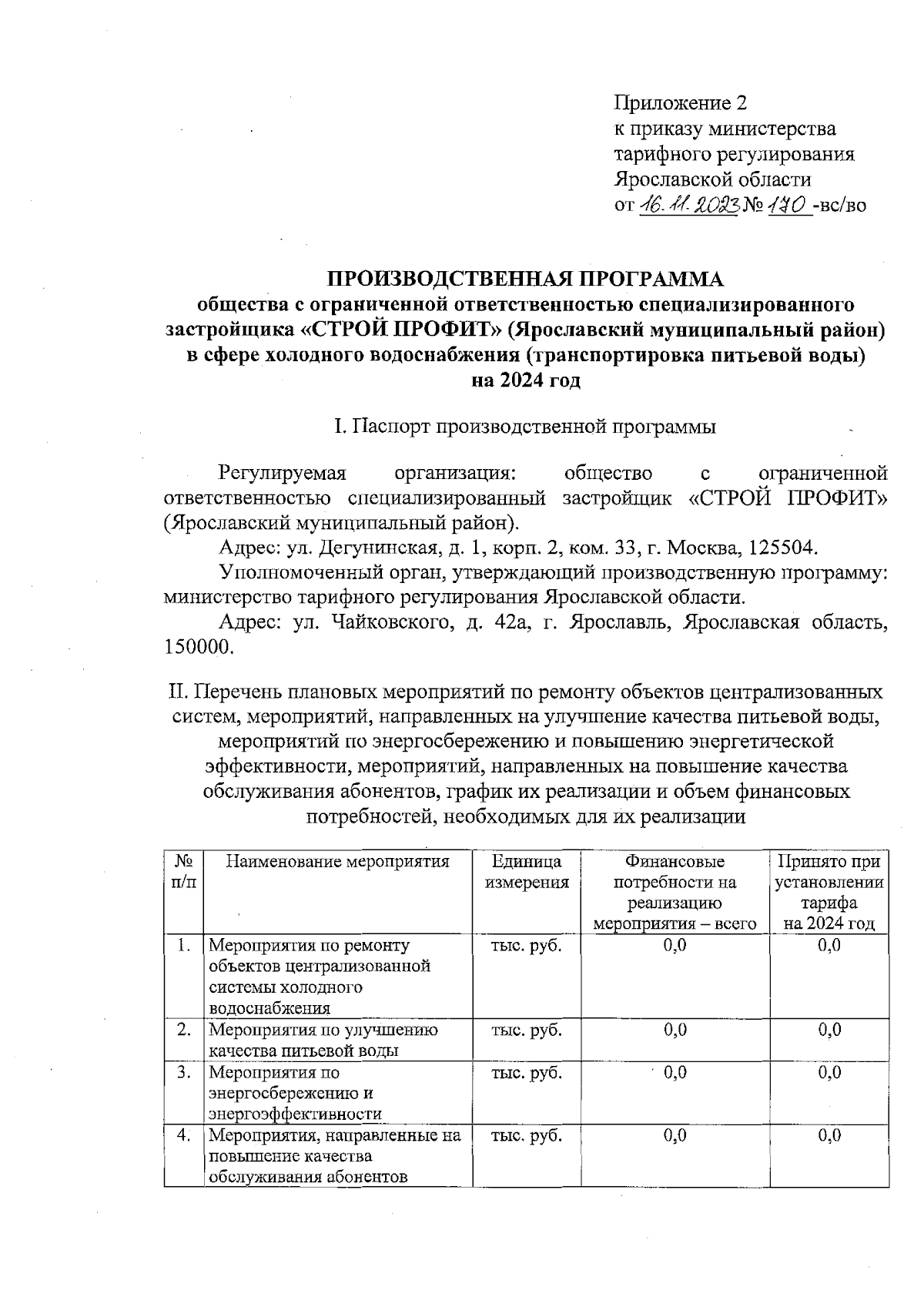 Приложение 2
к приказу министерства
тарифного регулирования
Ярославской области
от 16.11.2023 № 170 -вс/во

ПРОИЗВОДСТВЕННАЯ ПРОГРАММА
общества с ограниченной ответственностью специализированного застройщика «СТРОЙ ПРОФИТ» (Ярославский муниципальный район) в сфере холодного водоснабжения (транспортировка питьевой воды) на 2024 год

I. Паспорт производственной программы

Регулируемая организация: общество с ограниченной ответственностью специализированный застройщик «СТРОЙ ПРОФИТ» (Ярославский муниципальный район).

Адрес: ул. Дегунинская, д. 1, корп. 2, ком. 33, г. Москва, 125504.

Уполномоченный орган, утверждающий производственную программу: министерство тарифного регулирования Ярославской области.

Адрес: ул. Чайковского, д. 42а, г. Ярославль, Ярославская область, 150000.

II. Перечень плановых мероприятий по ремонту объектов централизованных систем, мероприятий, направленных на улучшение качества питьевой воды, мероприятий по энергосбережению и повышению энергетической эффективности, мероприятий, направленных на повышение качества обслуживания абонентов, график их реализации и объем финансовых потребностей, необходимых для их реализации

| № п/п | Наименование мероприятия | Единица измерения | Финансовые потребности на реализацию мероприятия – всего | Принято при установлении тарифа на 2024 год |
|---|---|---|---|---|
| 1. | Мероприятия по ремонту объектов централизованной системы холодного водоснабжения | тыс. руб. | 0,0 | 0,0 |
| 2. | Мероприятия по улучшению качества питьевой воды | тыс. руб. | 0,0 | 0,0 |
| 3. | Мероприятия по энергосбережению и энергоэффективности | тыс. руб. | 0,0 | 0,0 |
| 4. | Мероприятия, направленные на повышение качества обслуживания абонентов | тыс. руб. | 0,0 | 0,0 |